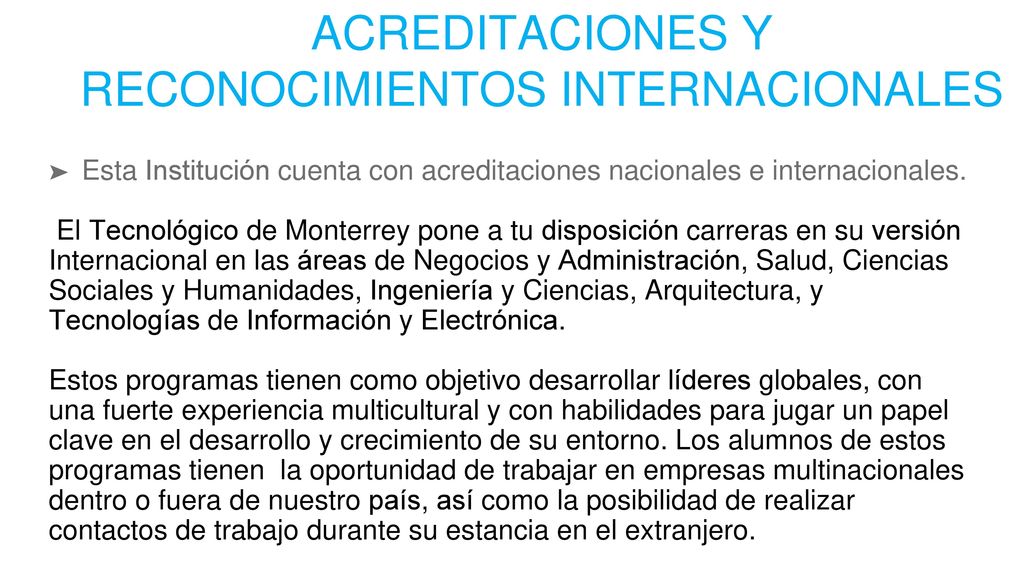 ACREDITACIONES Y RECONOCIMIENTOS INTERNACIONALES

➤ Esta Institución cuenta con acreditaciones nacionales e internacionales.

El Tecnológico de Monterrey pone a tu disposición carreras en su versión Internacional en las áreas de Negocios y Administración, Salud, Ciencias Sociales y Humanidades, Ingeniería y Ciencias, Arquitectura, y Tecnologías de Información y Electrónica.

Estos programas tienen como objetivo desarrollar líderes globales, con una fuerte experiencia multicultural y con habilidades para jugar un papel clave en el desarrollo y crecimiento de su entorno. Los alumnos de estos programas tienen la oportunidad de trabajar en empresas multinacionales dentro o fuera de nuestro país, así como la posibilidad de realizar contactos de trabajo durante su estancia en el extranjero.